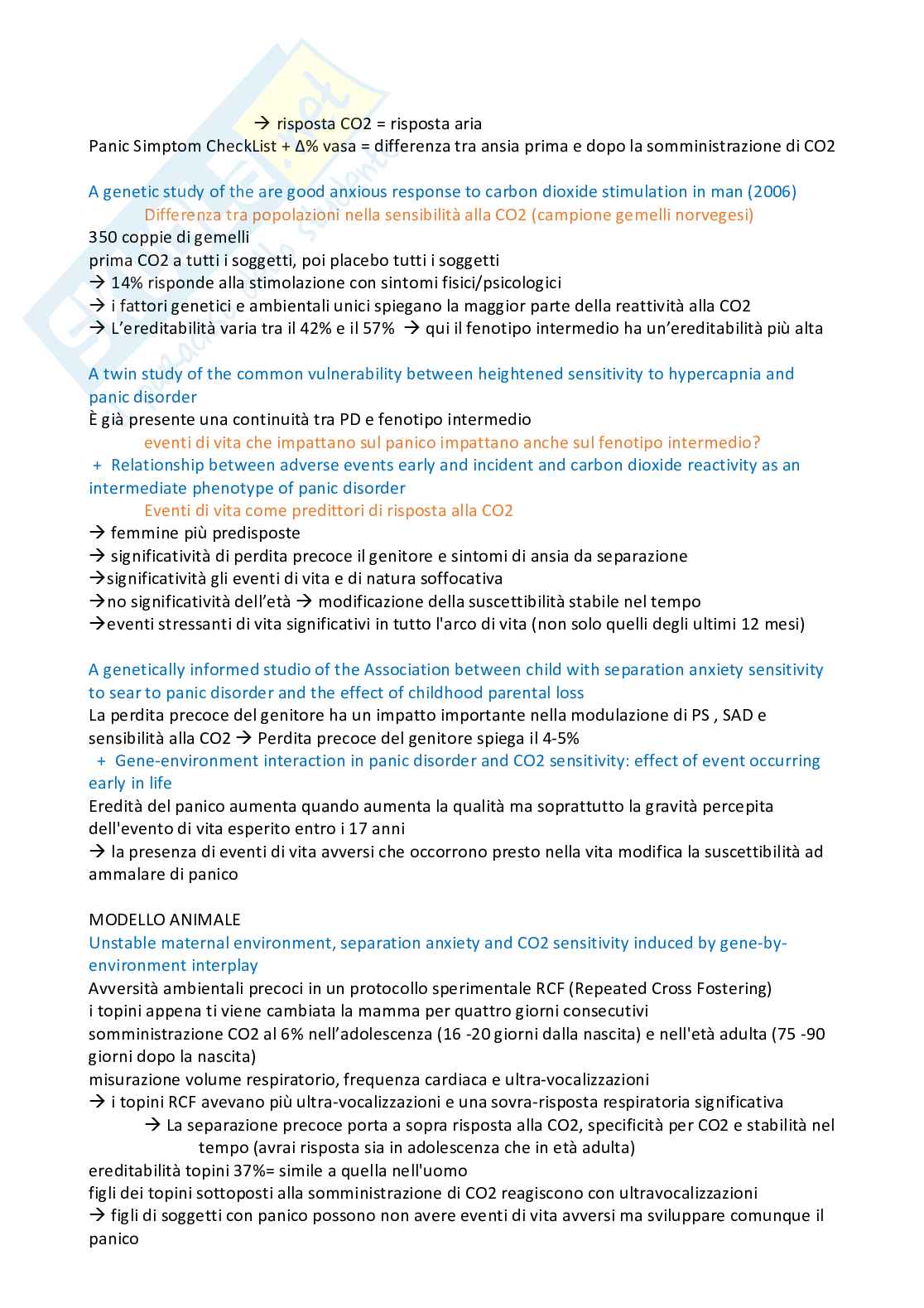 → risposta CO2 = risposta aria
Panic Simptom CheckList + Δ% vasa = differenza tra ansia prima e dopo la somministrazione di CO2

A genetic study of the are good anxious response to carbon dioxide stimulation in man (2006)
Differenza tra popolazioni nella sensibilità alla CO2 (campione gemelli norvegesi)
350 coppie di gemelli
prima CO2 a tutti i soggetti, poi placebo tutti i soggetti
→ 14% risponde alla stimolazione con sintomi fisici/psicologici
→ i fattori genetici e ambientali unici spiegano la maggior parte della reattività alla CO2
→ L'ereditabilità varia tra il 42% e il 57% → qui il fenotipo intermedio ha un'ereditabilità più alta

A twin study of the common vulnerability between heightened sensitivity to hypercapnia and panic disorder
È già presente una continuità tra PD e fenotipo intermedio
eventi di vita che impattano sul panico impattano anche sul fenotipo intermedio?
+ Relationship between adverse events early and incident and carbon dioxide reactivity as an intermediate phenotype of panic disorder
Eventi di vita come predittori di risposta alla CO2
→ femmine più predisposte
→ significatività di perdita precoce il genitore e sintomi di ansia da separazione
→significatività gli eventi di vita e di natura soffocativa
→no significatività dell'età → modificazione della suscettibilità stabile nel tempo
→eventi stressanti di vita significativi in tutto l'arco di vita (non solo quelli degli ultimi 12 mesi)

A genetically informed studio of the Association between child with separation anxiety sensitivity to sear to panic disorder and the effect of childhood parental loss
La perdita precoce del genitore ha un impatto importante nella modulazione di PS , SAD e sensibilità alla CO2 → Perdita precoce del genitore spiega il 4-5%
+ Gene-environment interaction in panic disorder and CO2 sensitivity: effect of event occurring early in life
Eredità del panico aumenta quando aumenta la qualità ma soprattutto la gravità percepita dell'evento di vita esperito entro i 17 anni
→ la presenza di eventi di vita avversi che occorrono presto nella vita modifica la suscettibilità ad ammalare di panico

MODELLO ANIMALE
Unstable maternal environment, separation anxiety and CO2 sensitivity induced by gene-by-environment interplay
Avversità ambientali precoci in un protocollo sperimentale RCF (Repeated Cross Fostering)
i topini appena ti viene cambiata la mamma per quattro giorni consecutivi
somministrazione CO2 al 6% nell'adolescenza (16 -20 giorni dalla nascita) e nell'età adulta (75 -90 giorni dopo la nascita)
misurazione volume respiratorio, frequenza cardiaca e ultra-vocalizzazioni
→ i topini RCF avevano più ultra-vocalizzazioni e una sovra-risposta respiratoria significativa
→ La separazione precoce porta a sopra risposta alla CO2, specificità per CO2 e stabilità nel tempo (avrai risposta sia in adolescenza che in età adulta)
ereditabilità topini 37%= simile a quella nell'uomo
figli dei topini sottoposti alla somministrazione di CO2 reagiscono con ultravocalizzazioni
→ figli di soggetti con panico possono non avere eventi di vita avversi ma sviluppare comunque il panico